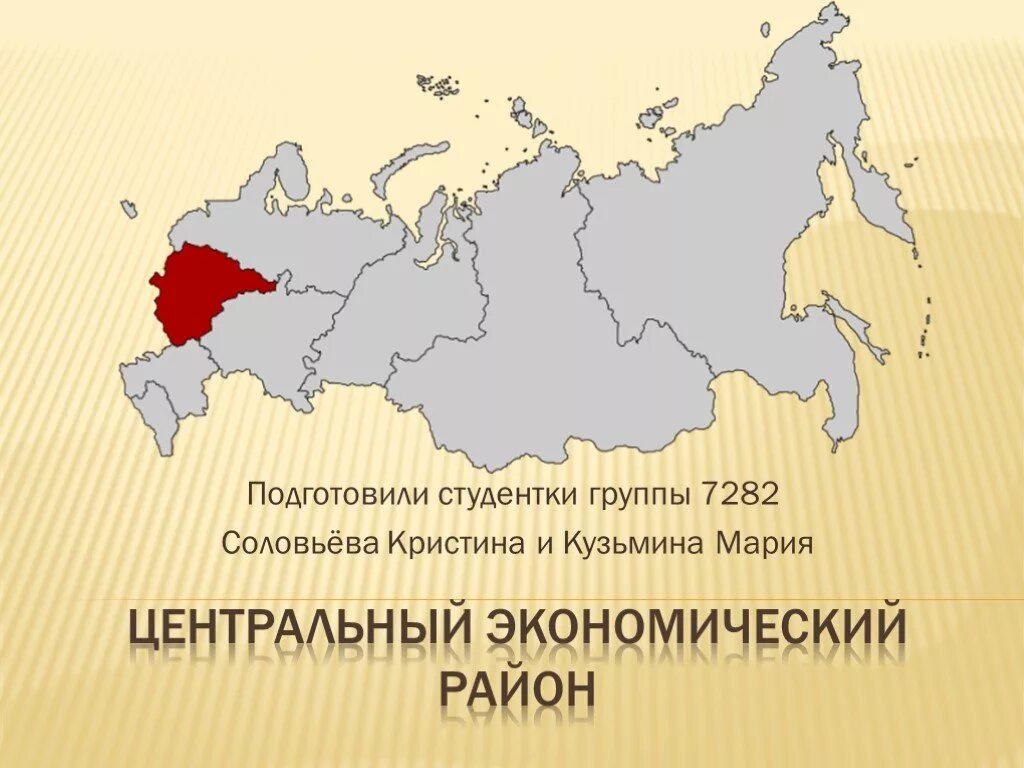 Подготовили студентки группы 7282
Соловьёва Кристина и Кузьмина Мария

ЦЕНТРАЛЬНЫЙ ЭКОНОМИЧЕСКИЙ РАЙОН